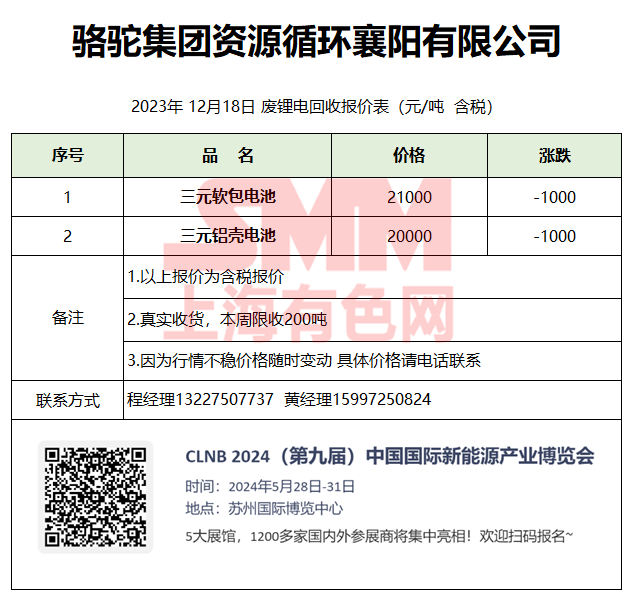 骆驼集团资源循环襄阳有限公司

2023年 12月18日 废锂电回收报价表（元/吨 含税）

| 序号 | 品 名 | 价格 | 涨跌 |
|---|---|---|---|
| 1 | 三元软包电池 | 21000 | -1000 |
| 2 | 三元铝壳电池 | 20000 | -1000 |
| 备注 | 1.以上报价为含税报价 | | |
| | 2.真实收货，本周限收200吨 | | |
| | 3.因为行情不稳价格随时变动 具体价格请电话联系 | | |
| 联系方式 | 程经理13227507737 黄经理15997250824 | | |

SMM
上海有色网

CLNB 2024（第九届）中国国际新能源产业博览会
时间：2024年5月28日-31日
地点：苏州国际博览中心
5大展馆，1200多家国内外参展商将集中亮相！欢迎扫码报名~